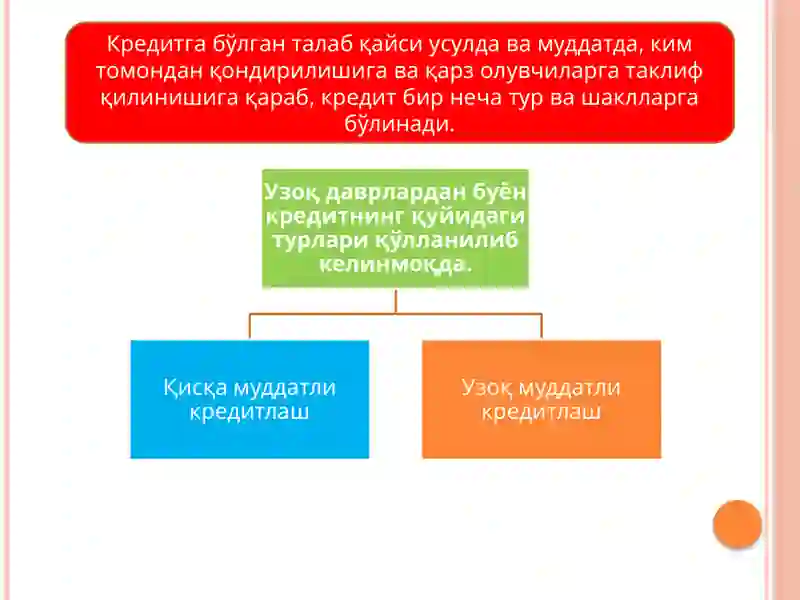 Кредитга бўлган талаб қайси усулда ва муддатда, ким томондан қондирилишига ва қарз олувчиларга таклиф қилинишига қараб, кредит бир неча тур ва шаклларга бўлинади.

Узоқ даврлардан буён кредитнинг қуйидаги турлари қўлланилиб келинмоқда.

Қисқа муддатли кредитлаш

Узоқ муддатли кредитлаш